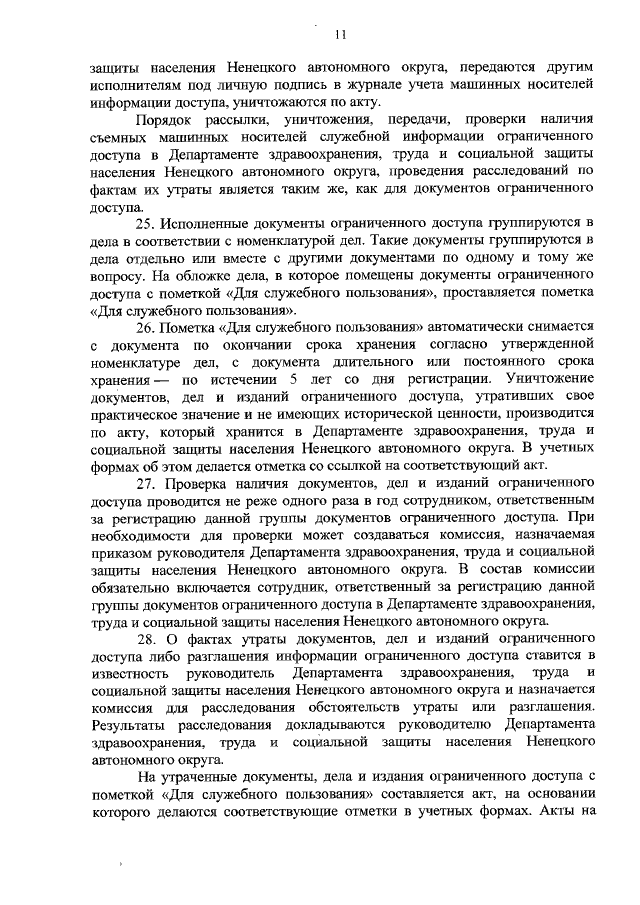 11

защиты населения Ненецкого автономного округа, передаются другим исполнителям под личную подпись в журнале учета машинных носителей информации доступа, уничтожаются по акту.

Порядок рассылки, уничтожения, передачи, проверки наличия съемных машинных носителей служебной информации ограниченного доступа в Департаменте здравоохранения, труда и социальной защиты населения Ненецкого автономного округа, проведения расследований по фактам их утраты является таким же, как для документов ограниченного доступа.

25. Исполненные документы ограниченного доступа группируются в дела в соответствии с номенклатурой дел. Такие документы группируются в дела отдельно или вместе с другими документами по одному и тому же вопросу. На обложке дела, в которое помещены документы ограниченного доступа с пометкой «Для служебного пользования», проставляется пометка «Для служебного пользования».

26. Пометка «Для служебного пользования» автоматически снимается с документа по окончании срока хранения согласно утвержденной номенклатуре дел, с документа длительного или постоянного срока хранения — по истечении 5 лет со дня регистрации. Уничтожение документов, дел и изданий ограниченного доступа, утративших свое практическое значение и не имеющих исторической ценности, производится по акту, который хранится в Департаменте здравоохранения, труда и социальной защиты населения Ненецкого автономного округа. В учетных формах об этом делается отметка со ссылкой на соответствующий акт.

27. Проверка наличия документов, дел и изданий ограниченного доступа проводится не реже одного раза в год сотрудником, ответственным за регистрацию данной группы документов ограниченного доступа. При необходимости для проверки может создаваться комиссия, назначаемая приказом руководителя Департамента здравоохранения, труда и социальной защиты населения Ненецкого автономного округа. В состав комиссии обязательно включается сотрудник, ответственный за регистрацию данной группы документов ограниченного доступа в Департаменте здравоохранения, труда и социальной защиты населения Ненецкого автономного округа.

28. О фактах утраты документов, дел и изданий ограниченного доступа либо разглашения информации ограниченного доступа ставится в известность руководитель Департамента здравоохранения, труда и социальной защиты населения Ненецкого автономного округа и назначается комиссия для расследования обстоятельств утраты или разглашения. Результаты расследования докладываются руководителю Департамента здравоохранения, труда и социальной защиты населения Ненецкого автономного округа.

На утраченные документы, дела и издания ограниченного доступа с пометкой «Для служебного пользования» составляется акт, на основании которого делаются соответствующие отметки в учетных формах. Акты на